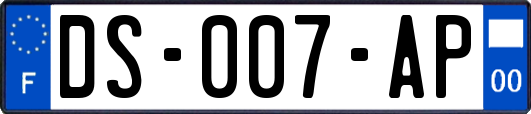 F
DS-007-AP
00